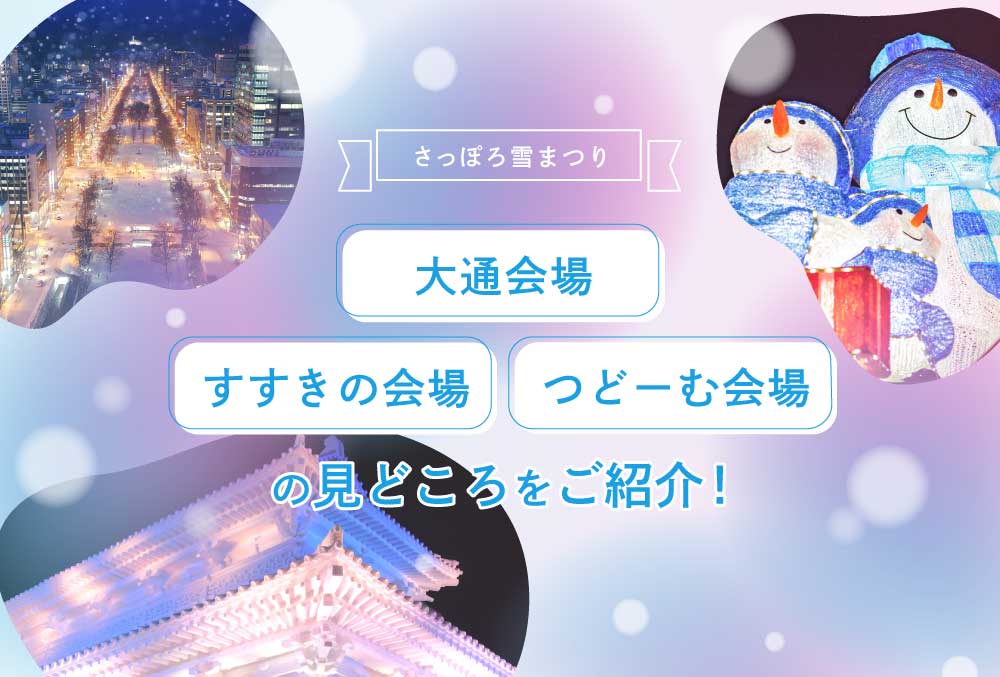 さっぽろ雪まつり

大通会場

すすきの会場

つどーむ会場

の見どころをご紹介！